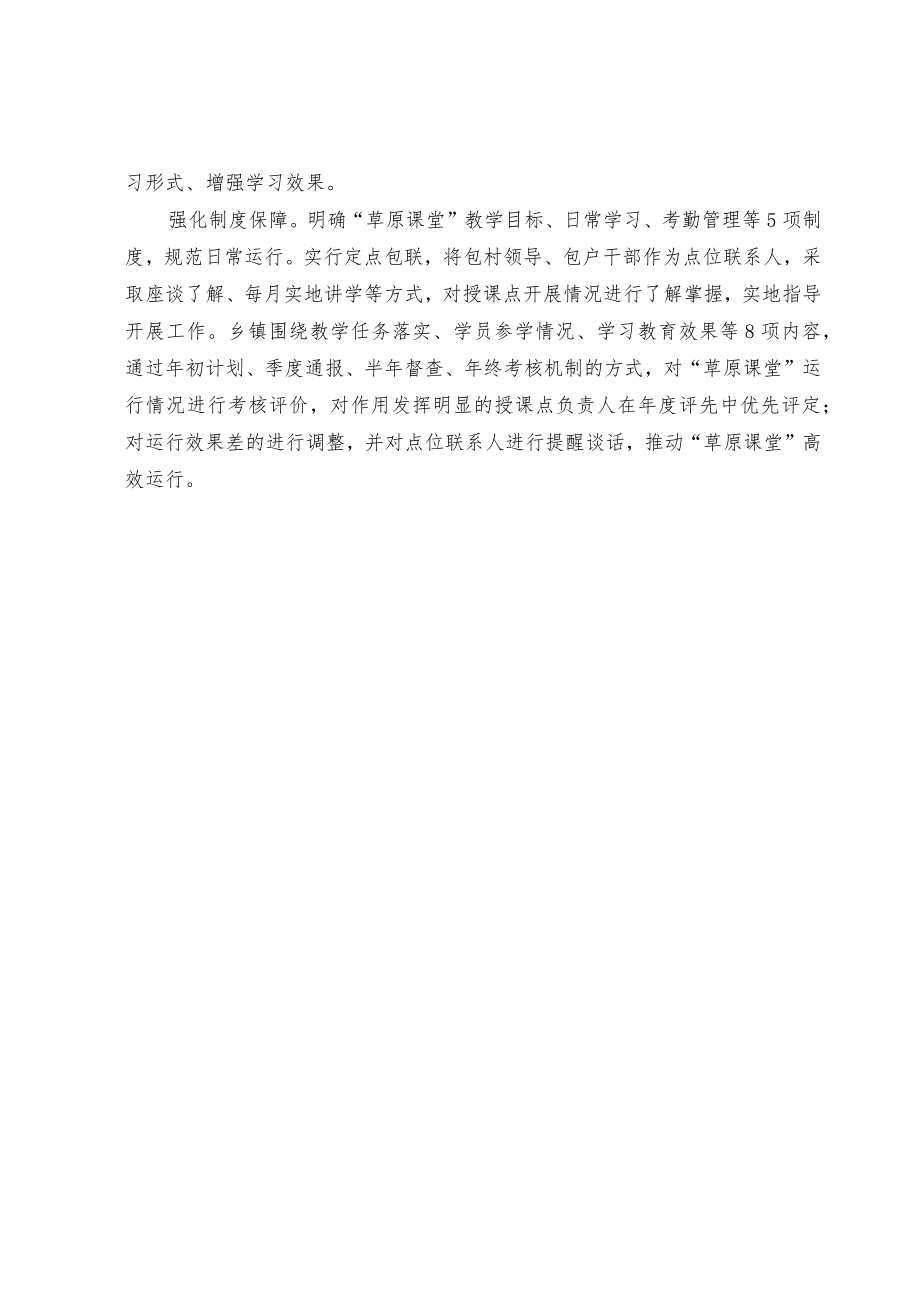 习形式、增强学习效果。

强化制度保障。明确“草原课堂”教学目标、日常学习、考勤管理等5项制度，规范日常运行。实行定点包联，将包村领导、包户干部作为点位联系人，采取座谈了解、每月实地讲学等方式，对授课点开展情况进行了解掌握，实地指导开展工作。乡镇围绕教学任务落实、学员参学情况、学习教育效果等8项内容，通过年初计划、季度通报、半年督查、年终考核机制的方式，对“草原课堂”运行情况进行考核评价，对作用发挥明显的授课点负责人在年度评先中优先评定；对运行效果差的进行调整，并对点位联系人进行提醒谈话，推动“草原课堂”高效运行。